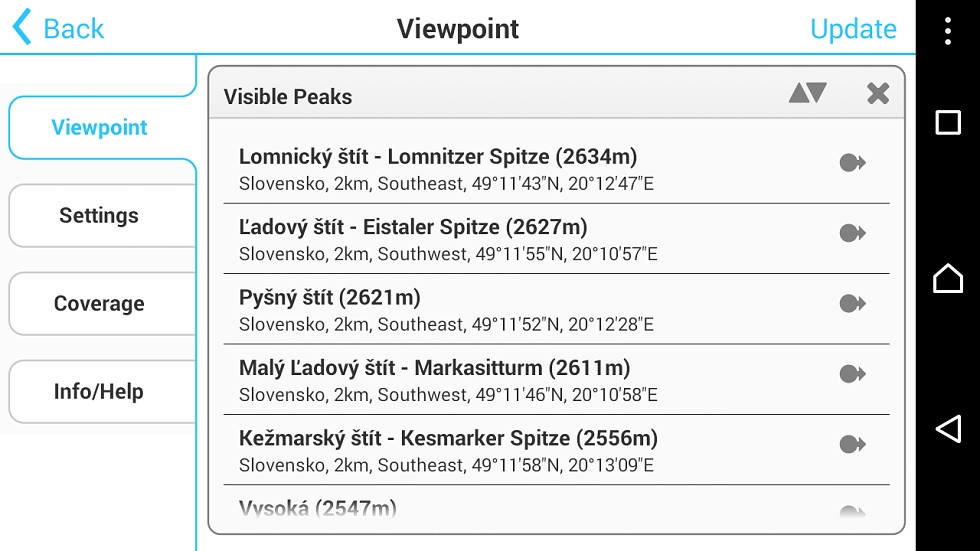 Back
Viewpoint
Update

Viewpoint
Settings
Coverage
Info/Help

Visible Peaks

Lomnický štít - Lomnitzer Spitze (2634m)
Slovensko, 2km, Southeast, 49°11'43"N, 20°12'47"E

Ľadový štít - Eistaler Spitze (2627m)
Slovensko, 2km, Southwest, 49°11'55"N, 20°10'57"E

Pyšný štít (2621m)
Slovensko, 2km, Southeast, 49°11'52"N, 20°12'28"E

Malý Ľadový štít - Markasitturm (2611m)
Slovensko, 2km, Southwest, 49°11'46"N, 20°10'58"E

Kežmarský štít - Kesmarker Spitze (2556m)
Slovensko, 2km, Southeast, 49°11'58"N, 20°13'09"E

Vysoká (2547m)